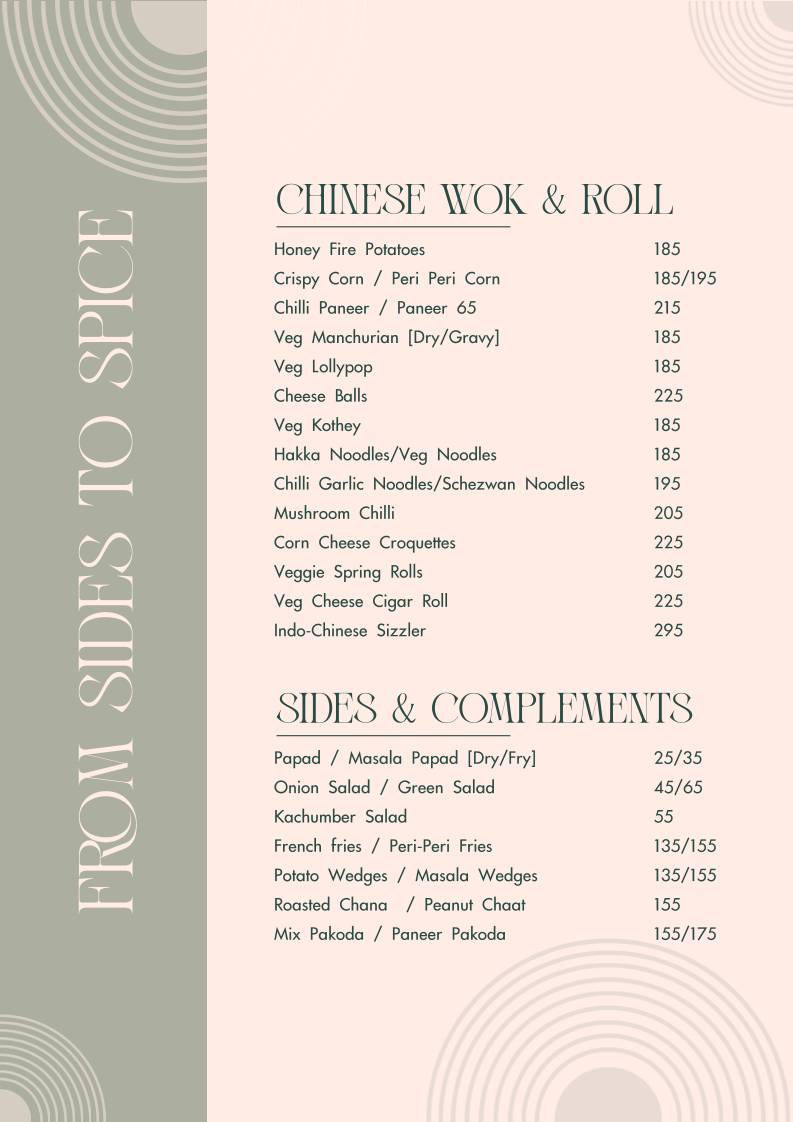 FROM SIDES TO SPICE

CHINESE WOK & ROLL

| | |
|---|---|
| Honey Fire Potatoes | 185 |
| Crispy Corn / Peri Peri Corn | 185/195 |
| Chilli Paneer / Paneer 65 | 215 |
| Veg Manchurian [Dry/Gravy] | 185 |
| Veg Lollypop | 185 |
| Cheese Balls | 225 |
| Veg Kothey | 185 |
| Hakka Noodles/Veg Noodles | 185 |
| Chilli Garlic Noodles/Schezwan Noodles | 195 |
| Mushroom Chilli | 205 |
| Corn Cheese Croquettes | 225 |
| Veggie Spring Rolls | 205 |
| Veg Cheese Cigar Roll | 225 |
| Indo-Chinese Sizzler | 295 |

SIDES & COMPLEMENTS

| | |
|---|---|
| Papad / Masala Papad [Dry/Fry] | 25/35 |
| Onion Salad / Green Salad | 45/65 |
| Kachumber Salad | 55 |
| French fries / Peri-Peri Fries | 135/155 |
| Potato Wedges / Masala Wedges | 135/155 |
| Roasted Chana / Peanut Chaat | 155 |
| Mix Pakoda / Paneer Pakoda | 155/175 |